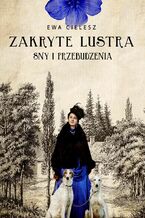 EWA CIELESZ
ZAKRYTE LUSTRA
SNY I PRZEBUDZENIA